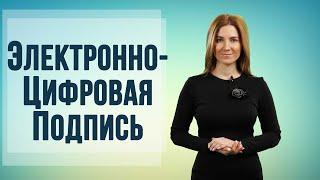 Электронно-Цифровая Подпись